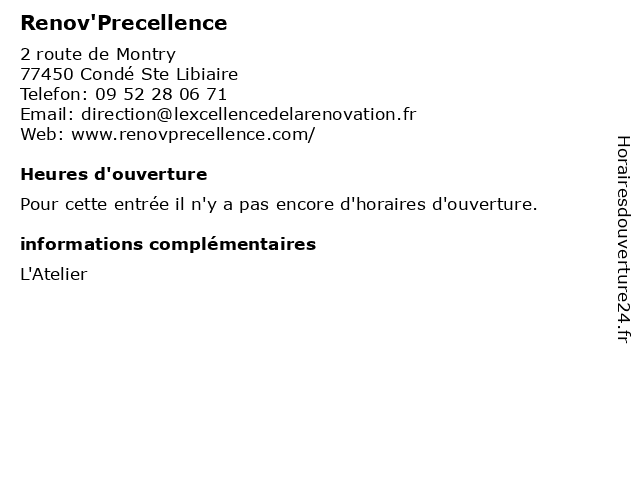 Renov'Precellence

2 route de Montry
77450 Condé Ste Libiaire
Telefon: 09 52 28 06 71
Email: direction@lexcellencedelarenovation.fr
Web: www.renovprecellence.com/

Heures d'ouverture

Pour cette entrée il n'y a pas encore d'horaires d'ouverture.

informations complémentaires

L'Atelier

Horairesdouverture24.fr